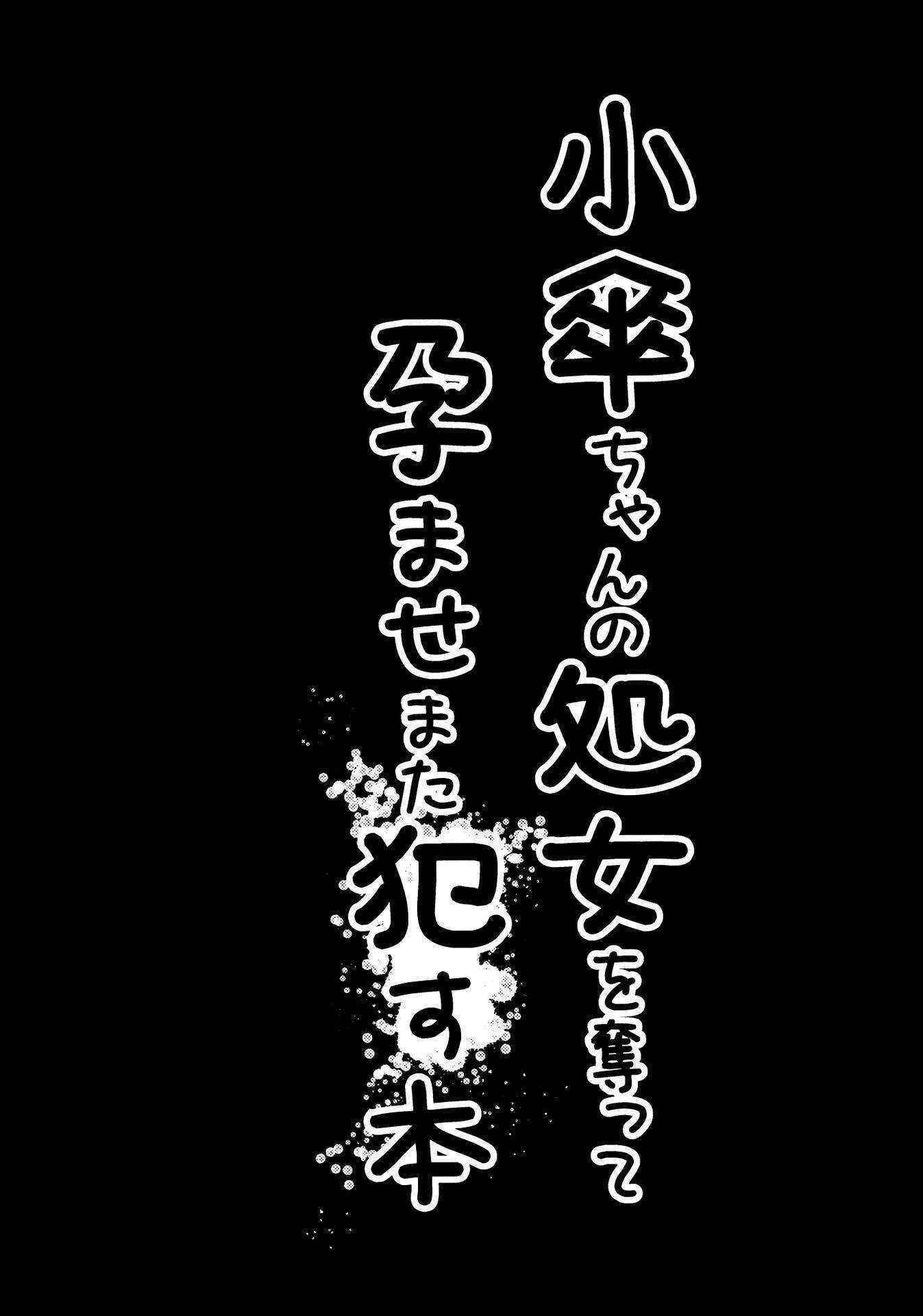 小傘ちゃんの処女を奪って
孕ませまた犯す本